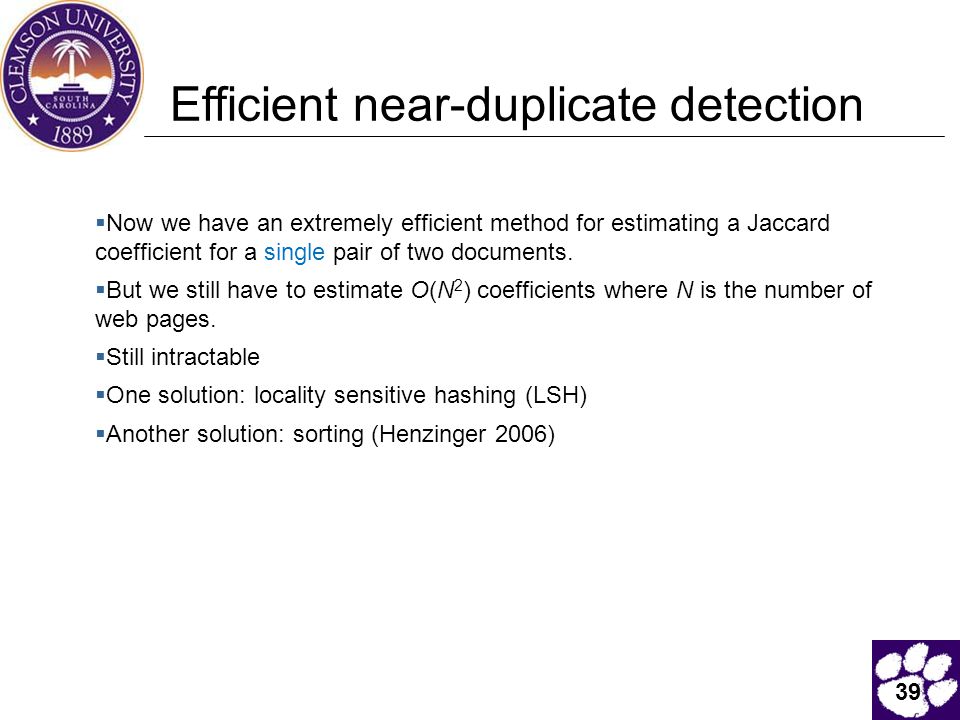 CLEMSON UNIVERSITY
SOUTH CAROLINA
1889

Efficient near-duplicate detection

▪Now we have an extremely efficient method for estimating a Jaccard coefficient for a single pair of two documents.

▪But we still have to estimate $O(N^2)$ coefficients where $N$ is the number of web pages.

▪Still intractable

▪One solution: locality sensitive hashing (LSH)

▪Another solution: sorting (Henzinger 2006)

39